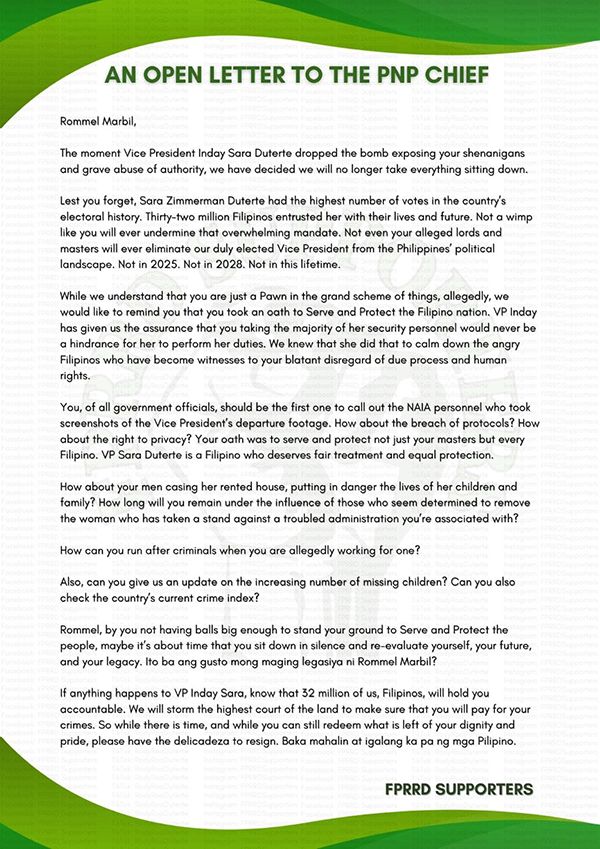 AN OPEN LETTER TO THE PNP CHIEF

Rommel Marbil,

The moment Vice President Inday Sara Duterte dropped the bomb exposing your shenanigans and grave abuse of authority, we have decided we will no longer take everything sitting down.

Lest you forget, Sara Zimmerman Duterte had the highest number of votes in the country's electoral history. Thirty-two million Filipinos entrusted her with their lives and future. Not a wimp like you will ever undermine that overwhelming mandate. Not even your alleged lords and masters will ever eliminate our duly elected Vice President from the Philippines' political landscape. Not in 2025. Not in 2028. Not in this lifetime.

While we understand that you are just a Pawn in the grand scheme of things, allegedly, we would like to remind you that you took an oath to Serve and Protect the Filipino nation. VP Inday has given us the assurance that you taking the majority of her security personnel would never be a hindrance for her to perform her duties. We knew that she did that to calm down the angry Filipinos who have become witnesses to your blatant disregard of due process and human rights.

You, of all government officials, should be the first one to call out the NAIA personnel who took screenshots of the Vice President's departure footage. How about the breach of protocols? How about the right to privacy? Your oath was to serve and protect not just your masters but every Filipino. VP Sara Duterte is a Filipino who deserves fair treatment and equal protection.

How about your men casing her rented house, putting in danger the lives of her children and family? How long will you remain under the influence of those who seem determined to remove the woman who has taken a stand against a troubled administration you're associated with?

How can you run after criminals when you are allegedly working for one?

Also, can you give us an update on the increasing number of missing children? Can you also check the country's current crime index?

Rommel, by you not having balls big enough to stand your ground to Serve and Protect the people, maybe it's about time that you sit down in silence and re-evaluate yourself, your future, and your legacy. Ito ba ang gusto mong maging legasiya ni Rommel Marbil?

If anything happens to VP Inday Sara, know that 32 million of us, Filipinos, will hold you accountable. We will storm the highest court of the land to make sure that you will pay for your crimes. So while there is time, and while you can still redeem what is left of your dignity and pride, please have the delicadeza to resign. Baka mahalin at igalang ka pa ng mga Pilipino.

FPRRD SUPPORTERS